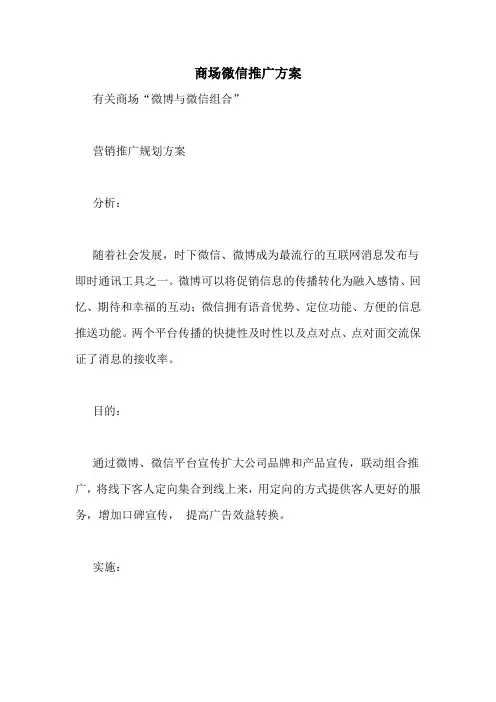 商场微信推广方案

有关商场“微博与微信组合”

营销推广规划方案

分析：

随着社会发展，时下微信、微博成为最流行的互联网消息发布与即时通讯工具之一。微博可以将促销信息的传播转化为融入感情、回忆、期待和幸福的互动；微信拥有语音优势、定位功能、方便的信息推送功能。两个平台传播的快捷性及时性以及点对点、点对面交流保证了消息的接收率。

目的：

通过微博、微信平台宣传扩大公司品牌和产品宣传，联动组合推广，将线下客人定向集合到线上来，用定向的方式提供客人更好的服务，增加口碑宣传， 提高广告效益转换。

实施：